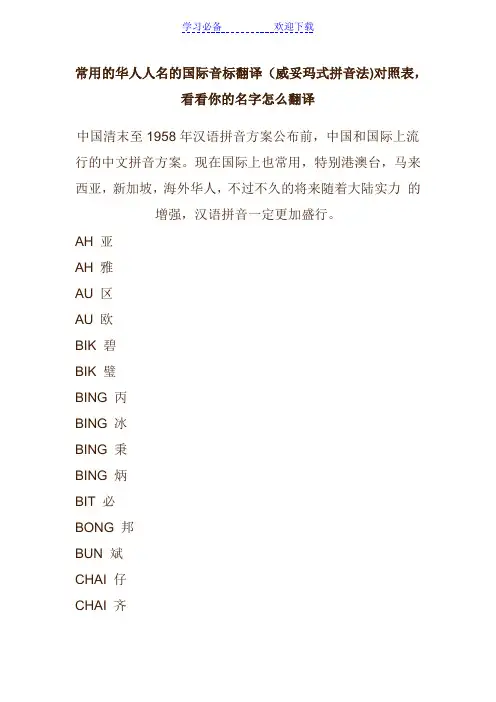 学习必备　　　　欢迎下载

常用的华人人名的国际音标翻译（威妥玛式拼音法)对照表，看看你的名字怎么翻译

中国清末至 1958 年汉语拼音方案公布前，中国和国际上流行的中文拼音方案。现在国际上也常用，特别港澳台，马来西亚，新加坡，海外华人，不过不久的将来随着大陆实力 的增强，汉语拼音一定更加盛行。

AH 亚
AH 雅
AU 区
AU 欧
BIK 碧
BIK 璧
BING 丙
BING 冰
BING 秉
BING 炳
BIT 必
BONG 邦
BUN 斌
CHAI 仔
CHAI 齐